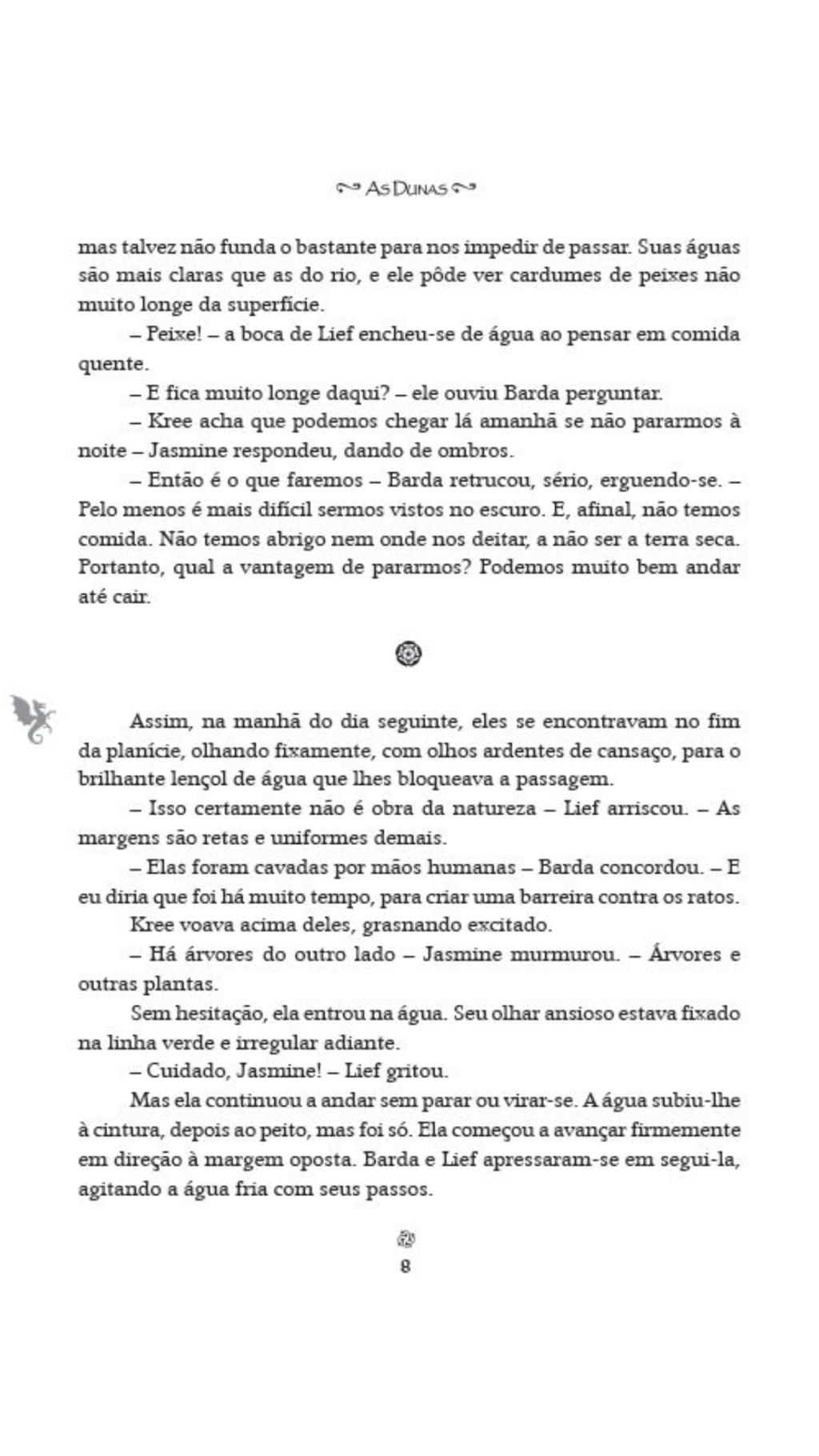 As Dunas

mas talvez não funda o bastante para nos impedir de passar. Suas águas são mais claras que as do rio, e ele pôde ver cardumes de peixes não muito longe da superfície.

– Peixe! – a boca de Lief encheu-se de água ao pensar em comida quente.

– E fica muito longe daqui? – ele ouviu Barda perguntar.

– Kree acha que podemos chegar lá amanhã se não pararmos à noite – Jasmine respondeu, dando de ombros.

– Então é o que faremos – Barda retrucou, sério, erguendo-se. – Pelo menos é mais difícil sermos vistos no escuro. E, afinal, não temos comida. Não temos abrigo nem onde nos deitar, a não ser a terra seca. Portanto, qual a vantagem de pararmos? Podemos muito bem andar até cair.

Assim, na manhã do dia seguinte, eles se encontravam no fim da planície, olhando fixamente, com olhos ardentes de cansaço, para o brilhante lençol de água que lhes bloqueava a passagem.

– Isso certamente não é obra da natureza – Lief arriscou. – As margens são retas e uniformes demais.

– Elas foram cavadas por mãos humanas – Barda concordou. – E eu diria que foi há muito tempo, para criar uma barreira contra os ratos.

Kree voava acima deles, grasnando excitado.

– Há árvores do outro lado – Jasmine murmurou. – Árvores e outras plantas.

Sem hesitação, ela entrou na água. Seu olhar ansioso estava fixado na linha verde e irregular adiante.

– Cuidado, Jasmine! – Lief gritou.

Mas ela continuou a andar sem parar ou virar-se. A água subiu-lhe à cintura, depois ao peito, mas foi só. Ela começou a avançar firmemente em direção à margem oposta. Barda e Lief apressaram-se em segui-la, agitando a água fria com seus passos.

8